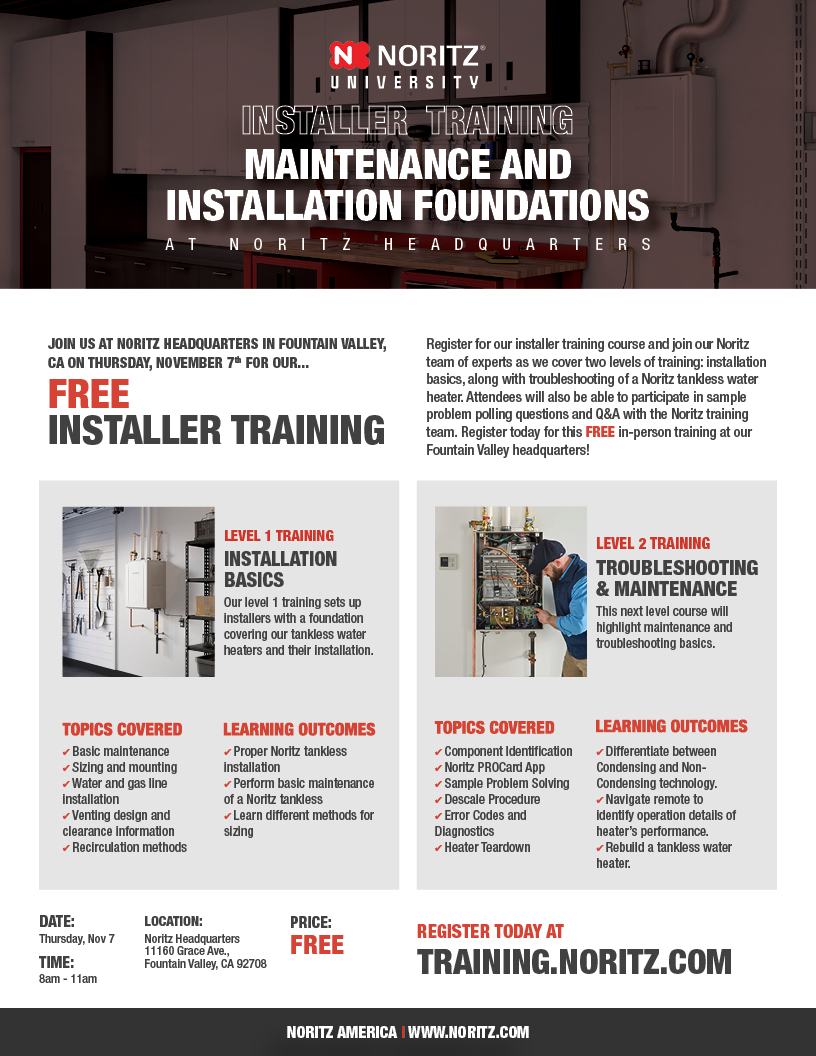 NORITZ®
UNIVERSITY

INSTALLER TRAINING
MAINTENANCE AND INSTALLATION FOUNDATIONS
AT NORITZ HEADQUARTERS

JOIN US AT NORITZ HEADQUARTERS IN FOUNTAIN VALLEY, CA ON THURSDAY, NOVEMBER 7th FOR OUR...

FREE
INSTALLER TRAINING

Register for our installer training course and join our Noritz team of experts as we cover two levels of training: installation basics, along with troubleshooting of a Noritz tankless water heater. Attendees will also be able to participate in sample problem polling questions and Q&A with the Noritz training team. Register today for this FREE in-person training at our Fountain Valley headquarters!

LEVEL 1 TRAINING
INSTALLATION BASICS
Our level 1 training sets up installers with a foundation covering our tankless water heaters and their installation.

TOPICS COVERED
✔ Basic maintenance
✔ Sizing and mounting
✔ Water and gas line installation
✔ Venting design and clearance information
✔ Recirculation methods

LEARNING OUTCOMES
✔ Proper Noritz tankless installation
✔ Perform basic maintenance of a Noritz tankless
✔ Learn different methods for sizing

LEVEL 2 TRAINING
TROUBLESHOOTING & MAINTENANCE
This next level course will highlight maintenance and troubleshooting basics.

TOPICS COVERED
✔ Component Identification
✔ Noritz PROCard App
✔ Sample Problem Solving
✔ Descale Procedure
✔ Error Codes and Diagnostics
✔ Heater Teardown

LEARNING OUTCOMES
✔ Differentiate between Condensing and Non-Condensing technology.
✔ Navigate remote to identify operation details of heater's performance.
✔ Rebuild a tankless water heater.

DATE:
Thursday, Nov 7

TIME:
8am - 11am

LOCATION:
Noritz Headquarters
11160 Grace Ave.,
Fountain Valley, CA 92708

PRICE:
FREE

REGISTER TODAY AT
TRAINING.NORITZ.COM

NORITZ AMERICA | WWW.NORITZ.COM